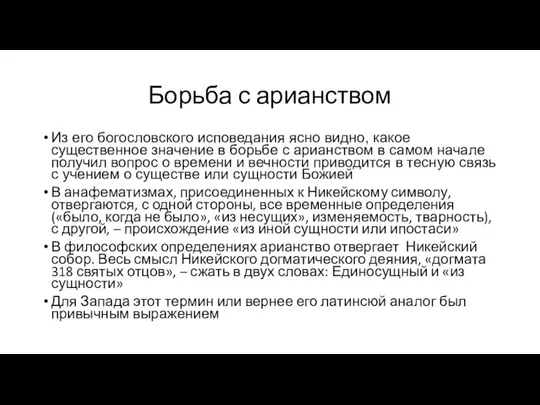 Борьба с арианством

• Из его богословского исповедания ясно видно, какое существенное значение в борьбе с арианством в самом начале получил вопрос о времени и вечности приводится в тесную связь с учением о существе или сущности Божией
• В анафематизмах, присоединенных к Никейскому символу, отвергаются, с одной стороны, все временные определения («было, когда не было», «из несущих», изменяемость, тварность), с другой, – происхождение «из иной сущности или ипостаси»
• В философских определениях арианство отвергает Никейский собор. Весь смысл Никейского догматического деяния, «догмата 318 святых отцов», – сжать в двух словах: Единосущный и «из сущности»
• Для Запада этот термин или вернее его латинсюй аналог был привычным выражением